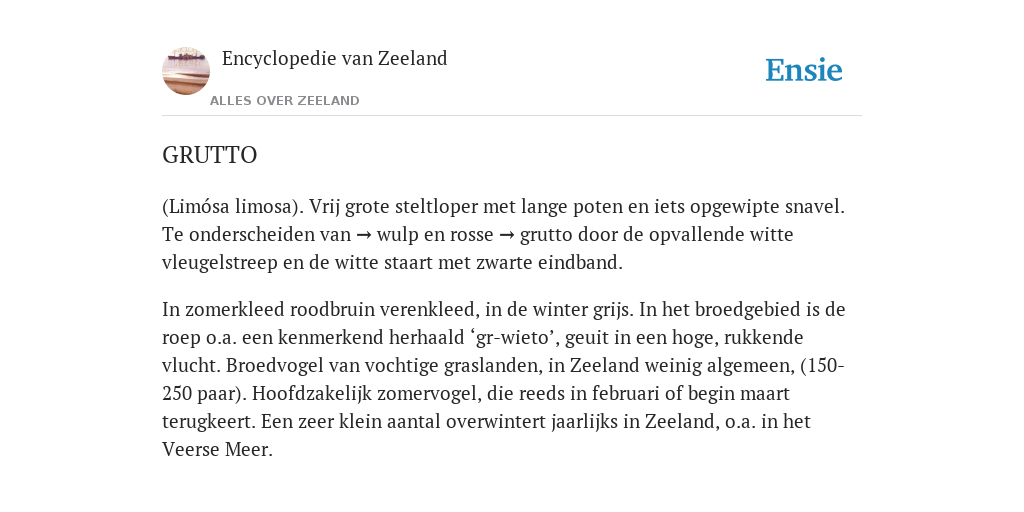 Encyclopedie van Zeeland

ALLES OVER ZEELAND

Ensie

GRUTTO

(Limósa limosa). Vrij grote steltloper met lange poten en iets opgewipte snavel. Te onderscheiden van → wulp en rosse → grutto door de opvallende witte vleugelstreep en de witte staart met zwarte eindband.

In zomerkleed roodbruin verenkleed, in de winter grijs. In het broedgebied is de roep o.a. een kenmerkend herhaald ‘gr-wieto’, geuit in een hoge, rukkende vlucht. Broedvogel van vochtige graslanden, in Zeeland weinig algemeen, (150-250 paar). Hoofdzakelijk zomervogel, die reeds in februari of begin maart terugkeert. Een zeer klein aantal overwintert jaarlijks in Zeeland, o.a. in het Veerse Meer.